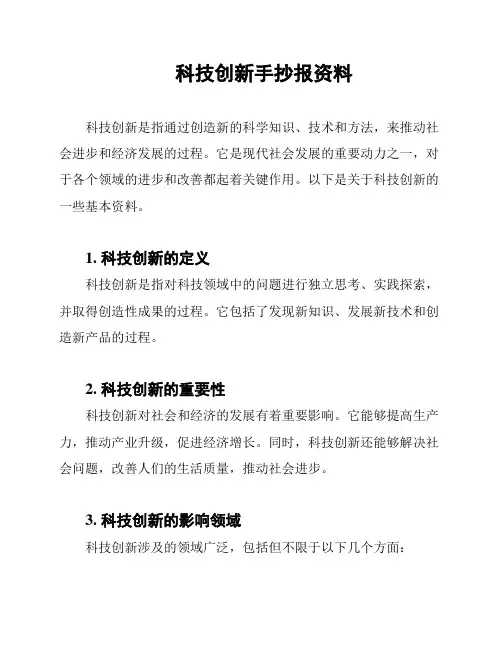 科技创新手抄报资料

科技创新是指通过创造新的科学知识、技术和方法，来推动社会进步和经济发展的过程。它是现代社会发展的重要动力之一，对于各个领域的进步和改善都起着关键作用。以下是关于科技创新的一些基本资料。

1. 科技创新的定义

科技创新是指对科技领域中的问题进行独立思考、实践探索，并取得创造性成果的过程。它包括了发现新知识、发展新技术和创造新产品的过程。

2. 科技创新的重要性

科技创新对社会和经济的发展有着重要影响。它能够提高生产力，推动产业升级，促进经济增长。同时，科技创新还能够解决社会问题，改善人们的生活质量，推动社会进步。

3. 科技创新的影响领域

科技创新涉及的领域广泛，包括但不限于以下几个方面：